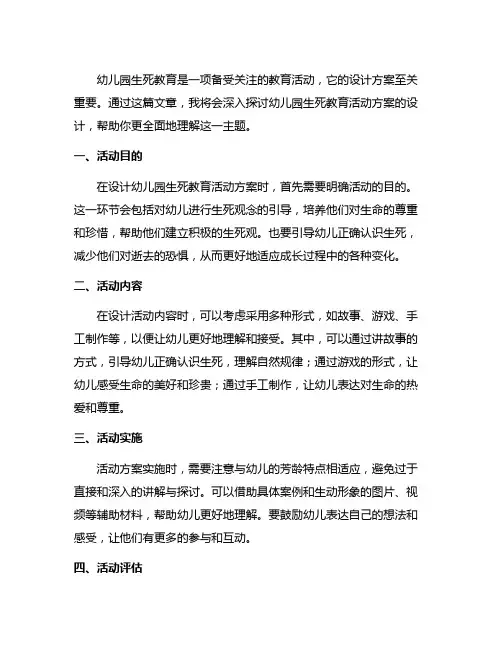 幼儿园生死教育是一项备受关注的教育活动，它的设计方案至关重要。通过这篇文章，我将会深入探讨幼儿园生死教育活动方案的设计，帮助你更全面地理解这一主题。

一、活动目的

在设计幼儿园生死教育活动方案时，首先需要明确活动的目的。这一环节会包括对幼儿进行生死观念的引导，培养他们对生命的尊重和珍惜，帮助他们建立积极的生死观。也要引导幼儿正确认识生死，减少他们对逝去的恐惧，从而更好地适应成长过程中的各种变化。

二、活动内容

在设计活动内容时，可以考虑采用多种形式，如故事、游戏、手工制作等，以便让幼儿更好地理解和接受。其中，可以通过讲故事的方式，引导幼儿正确认识生死，理解自然规律；通过游戏的形式，让幼儿感受生命的美好和珍贵；通过手工制作，让幼儿表达对生命的热爱和尊重。

三、活动实施

活动方案实施时，需要注意与幼儿的芳龄特点相适应，避免过于直接和深入的讲解与探讨。可以借助具体案例和生动形象的图片、视频等辅助材料，帮助幼儿更好地理解。要鼓励幼儿表达自己的想法和感受，让他们有更多的参与和互动。

四、活动评估